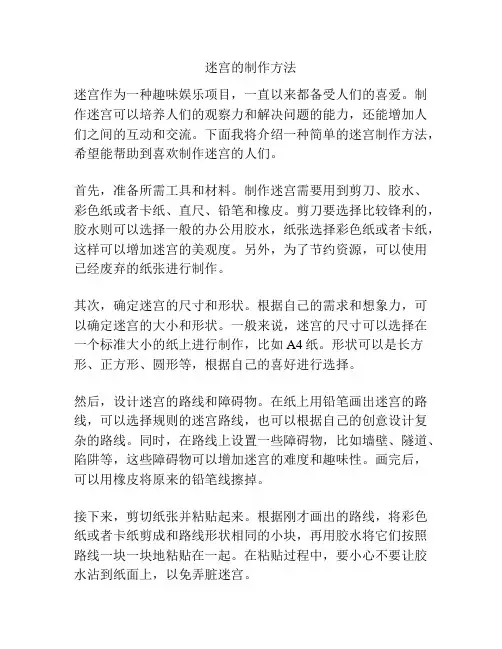 迷宫的制作方法

迷宫作为一种趣味娱乐项目，一直以来都备受人们的喜爱。制作迷宫可以培养人们的观察力和解决问题的能力，还能增加人们之间的互动和交流。下面我将介绍一种简单的迷宫制作方法，希望能帮助到喜欢制作迷宫的人们。

首先，准备所需工具和材料。制作迷宫需要用到剪刀、胶水、彩色纸或者卡纸、直尺、铅笔和橡皮。剪刀要选择比较锋利的，胶水则可以选择一般的办公用胶水，纸张选择彩色纸或者卡纸，这样可以增加迷宫的美观度。另外，为了节约资源，可以使用已经废弃的纸张进行制作。

其次，确定迷宫的尺寸和形状。根据自己的需求和想象力，可以确定迷宫的大小和形状。一般来说，迷宫的尺寸可以选择在一个标准大小的纸上进行制作，比如A4纸。形状可以是长方形、正方形、圆形等，根据自己的喜好进行选择。

然后，设计迷宫的路线和障碍物。在纸上用铅笔画出迷宫的路线，可以选择规则的迷宫路线，也可以根据自己的创意设计复杂的路线。同时，在路线上设置一些障碍物，比如墙壁、隧道、陷阱等，这些障碍物可以增加迷宫的难度和趣味性。画完后，可以用橡皮将原来的铅笔线擦掉。

接下来，剪切纸张并粘贴起来。根据刚才画出的路线，将彩色纸或者卡纸剪成和路线形状相同的小块，再用胶水将它们按照路线一块一块地粘贴在一起。在粘贴过程中，要小心不要让胶水沾到纸面上，以免弄脏迷宫。